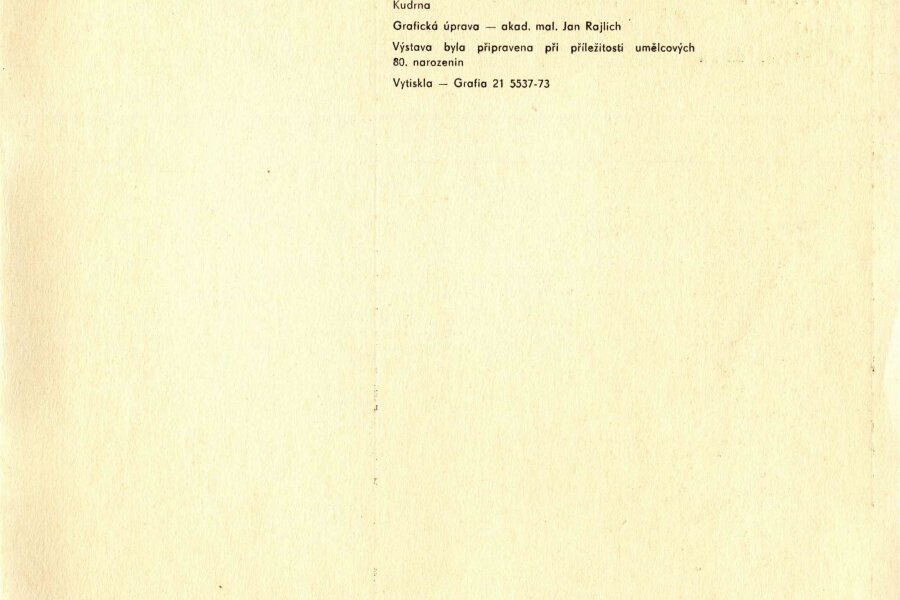 Kudrna

Grafická úprava — akad. mal. Jan Rajlich

Výstava byla připravena při příležitosti umělcových 80. narozenin

Vytiskla — Grafia 21 5537-73